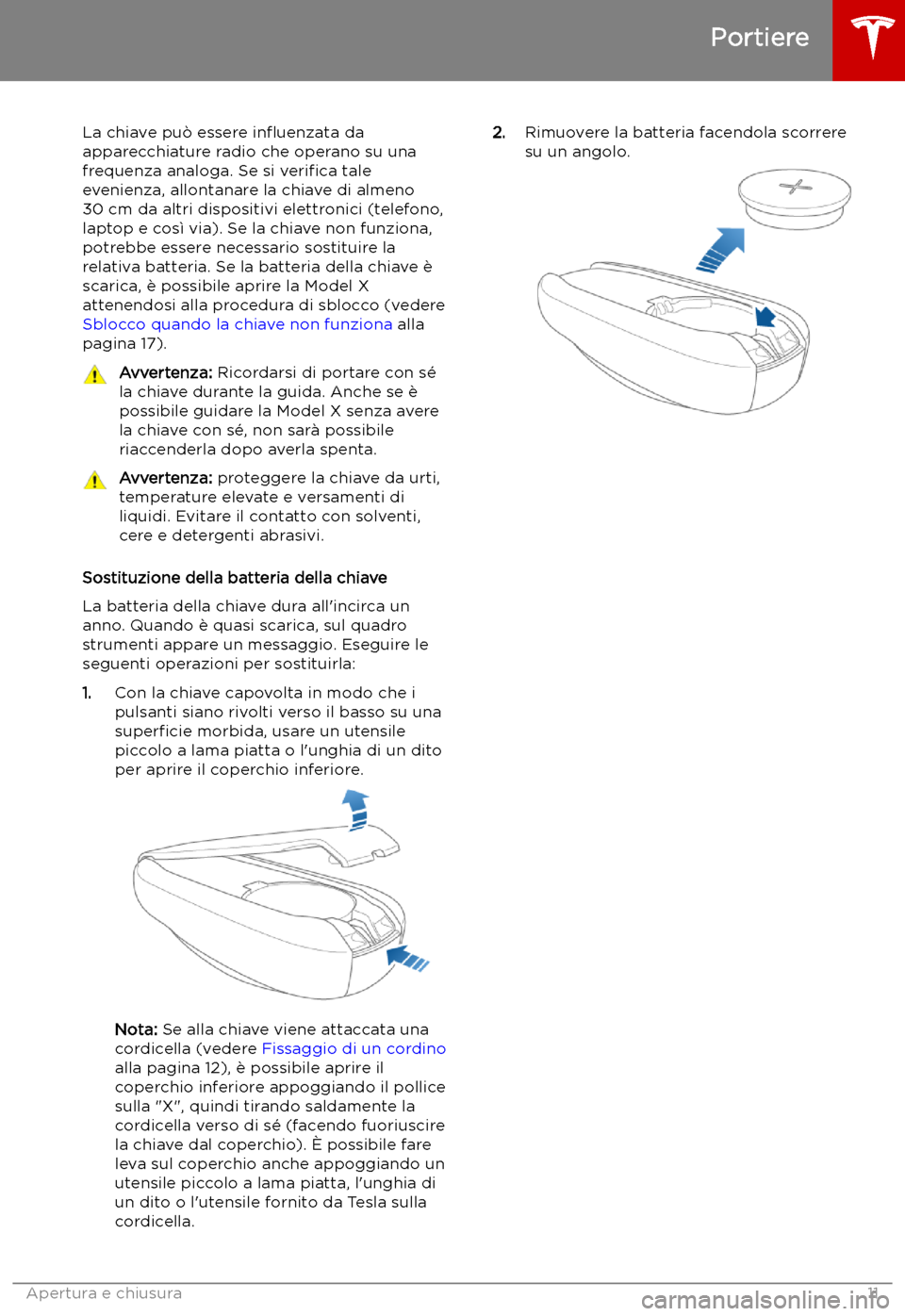 Portiere

La chiave può essere influenzata da apparecchiature radio che operano su una frequenza analoga. Se si verifica tale evenienza, allontanare la chiave di almeno 30 cm da altri dispositivi elettronici (telefono, laptop e così via). Se la chiave non funziona, potrebbe essere necessario sostituire la relativa batteria. Se la batteria della chiave è scarica, è possibile aprire la Model X attenendosi alla procedura di sblocco (vedere Sblocco quando la chiave non funziona alla pagina 17).

Avvertenza: Ricordarsi di portare con sé la chiave durante la guida. Anche se è possibile guidare la Model X senza avere la chiave con sé, non sarà possibile riaccenderla dopo averla spenta.

Avvertenza: proteggere la chiave da urti, temperature elevate e versamenti di liquidi. Evitare il contatto con solventi, cere e detergenti abrasivi.

Sostituzione della batteria della chiave

La batteria della chiave dura all'incirca un anno. Quando è quasi scarica, sul quadro strumenti appare un messaggio. Eseguire le seguenti operazioni per sostituirla:

1. Con la chiave capovolta in modo che i pulsanti siano rivolti verso il basso su una superficie morbida, usare un utensile piccolo a lama piatta o l'unghia di un dito per aprire il coperchio inferiore.

Nota: Se alla chiave viene attaccata una cordicella (vedere Fissaggio di un cordino alla pagina 12), è possibile aprire il coperchio inferiore appoggiando il pollice sulla "X", quindi tirando saldamente la cordicella verso di sé (facendo fuoriuscire la chiave dal coperchio). È possibile fare leva sul coperchio anche appoggiando un utensile piccolo a lama piatta, l'unghia di un dito o l'utensile fornito da Tesla sulla cordicella.

2. Rimuovere la batteria facendola scorrere su un angolo.

Apertura e chiusura 11

carmanualsonline.info